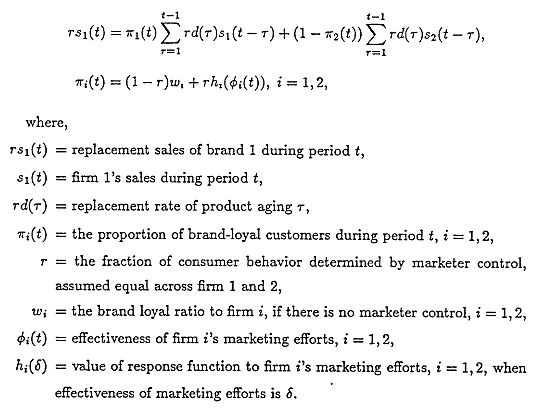 $rs_1(t) = \pi_1(t) \sum_{\tau=1}^{t-1} rd(\tau)s_1(t-\tau) + (1-\pi_2(t)) \sum_{\tau=1}^{t-1} rd(\tau)s_2(t-\tau),$

$\pi_i(t) = (1-r)w_i + rh_i(\phi_i(t)),\ i = 1, 2,$

where,

$rs_1(t)$ = replacement sales of brand 1 during period $t$,

$s_1(t)$ = firm 1's sales during period $t$,

$rd(\tau)$ = replacement rate of product aging $\tau$,

$\pi_i(t)$ = the proportion of brand-loyal customers during period $t$, $i = 1, 2$,

$r$ = the fraction of consumer behavior determined by marketer control, assumed equal across firm 1 and 2,

$w_i$ = the brand loyal ratio to firm $i$, if there is no marketer control, $i = 1, 2$,

$\phi_i(t)$ = effectiveness of firm $i$'s marketing efforts, $i = 1, 2$,

$h_i(\delta)$ = value of response function to firm $i$'s marketing efforts, $i = 1, 2$, when effectiveness of marketing efforts is $\delta$.